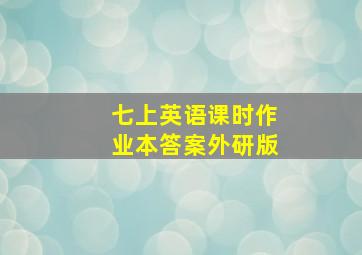 七上英语课时作业本答案外研版